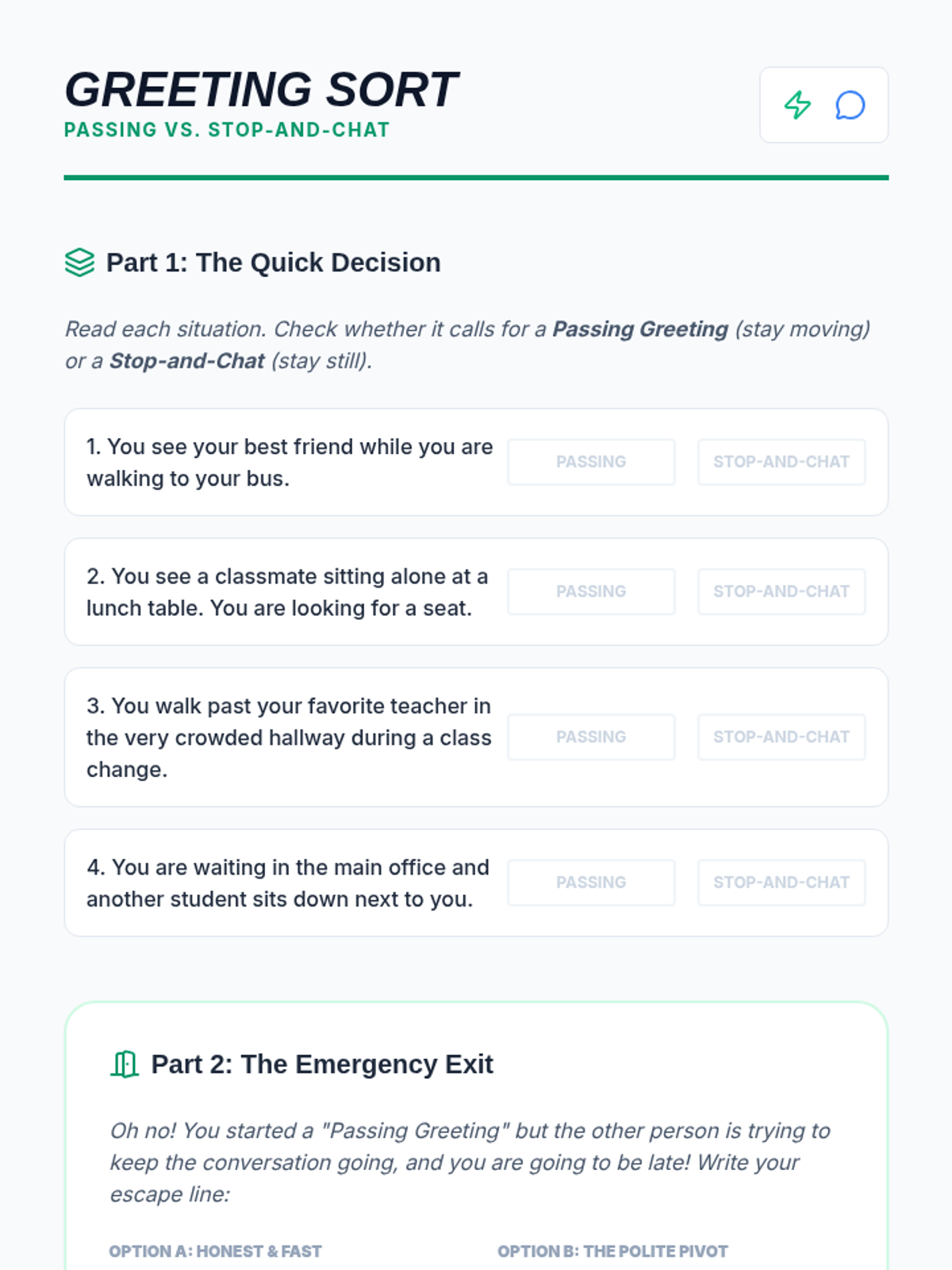 GREETING SORT
PASSING VS. STOP-AND-CHAT

Part 1: The Quick Decision

Read each situation. Check whether it calls for a Passing Greeting (stay moving) or a Stop-and-Chat (stay still).

1. You see your best friend while you are walking to your bus.
PASSING STOP-AND-CHAT

2. You see a classmate sitting alone at a lunch table. You are looking for a seat.
PASSING STOP-AND-CHAT

3. You walk past your favorite teacher in the very crowded hallway during a class change.
PASSING STOP-AND-CHAT

4. You are waiting in the main office and another student sits down next to you.
PASSING STOP-AND-CHAT

Part 2: The Emergency Exit

Oh no! You started a "Passing Greeting" but the other person is trying to keep the conversation going, and you are going to be late! Write your escape line:

OPTION A: HONEST & FAST
OPTION B: THE POLITE PIVOT